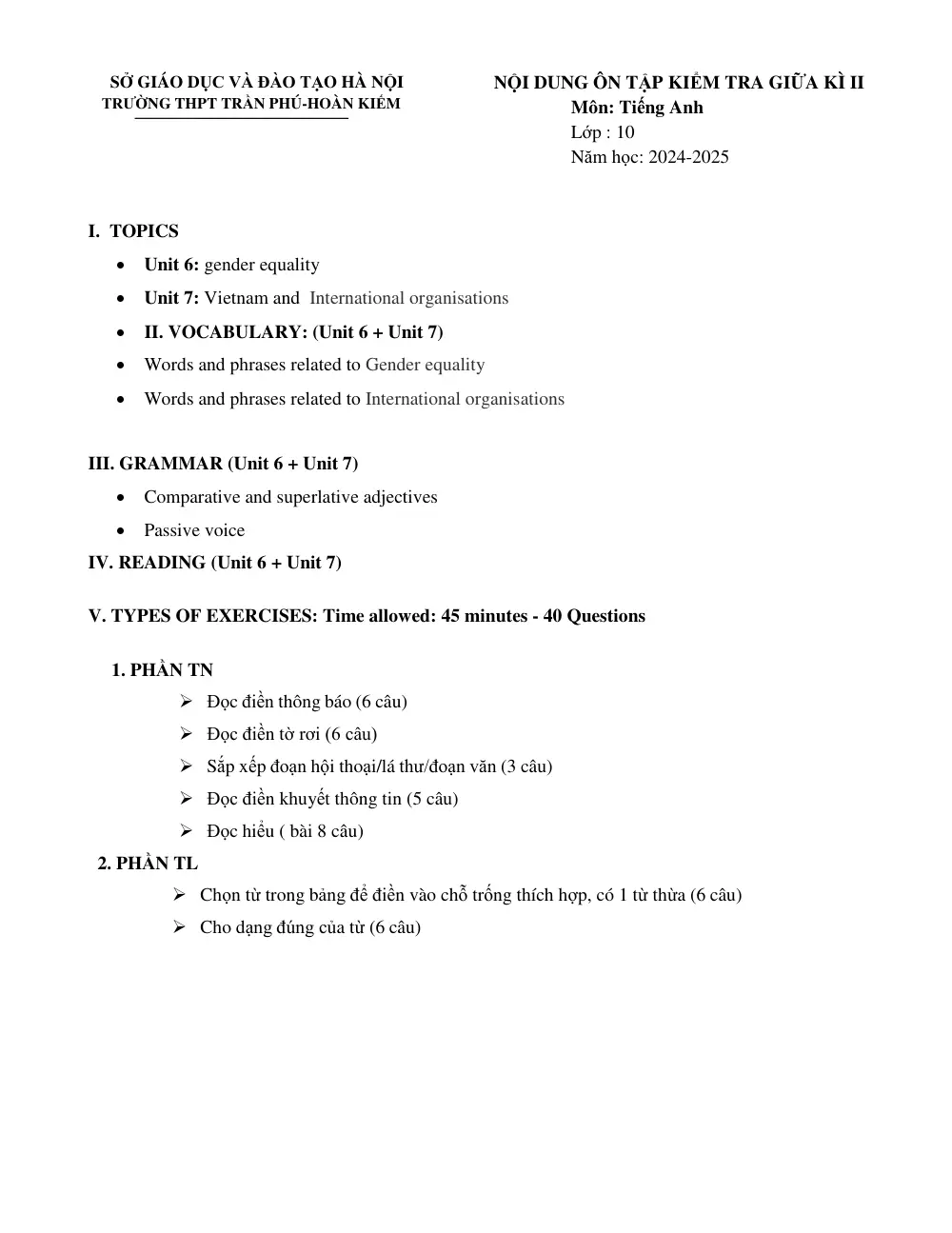 SỞ GIÁO DỤC VÀ ĐÀO TẠO HÀ NỘI
TRƯỜNG THPT TRẦN PHÚ-HOÀN KIẾM

NỘI DUNG ÔN TẬP KIỂM TRA GIỮA KÌ II
Môn: Tiếng Anh
Lớp : 10
Năm học: 2024-2025

I. TOPICS
• Unit 6: gender equality
• Unit 7: Vietnam and International organisations
• II. VOCABULARY: (Unit 6 + Unit 7)
• Words and phrases related to Gender equality
• Words and phrases related to International organisations

III. GRAMMAR (Unit 6 + Unit 7)
• Comparative and superlative adjectives
• Passive voice

IV. READING (Unit 6 + Unit 7)

V. TYPES OF EXERCISES: Time allowed: 45 minutes - 40 Questions

1. PHẦN TN
➢ Đọc điền thông báo (6 câu)
➢ Đọc điền tờ rơi (6 câu)
➢ Sắp xếp đoạn hội thoại/lá thư/đoạn văn (3 câu)
➢ Đọc điền khuyết thông tin (5 câu)
➢ Đọc hiểu ( bài 8 câu)

2. PHẦN TL
➢ Chọn từ trong bảng để điền vào chỗ trống thích hợp, có 1 từ thừa (6 câu)
➢ Cho dạng đúng của từ (6 câu)